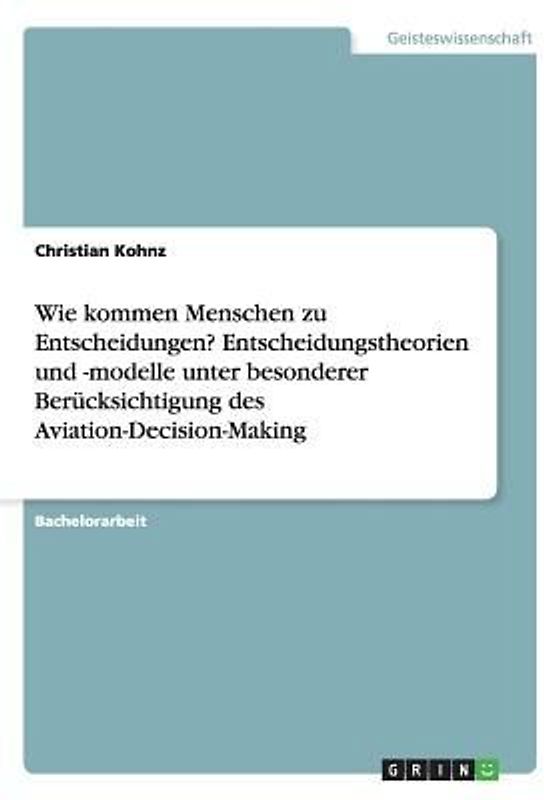 Geisteswissenschaft

Christian Kohnz

Wie kommen Menschen zu Entscheidungen? Entscheidungstheorien und -modelle unter besonderer Berücksichtigung des Aviation-Decision-Making

Bachelorarbeit

GRIN